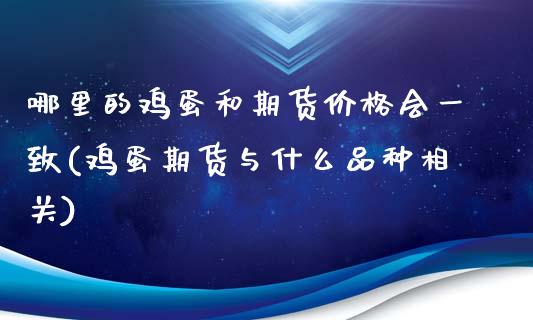 哪里的鸡蛋和期货价格会一致(鸡蛋期货与什么品种相关)